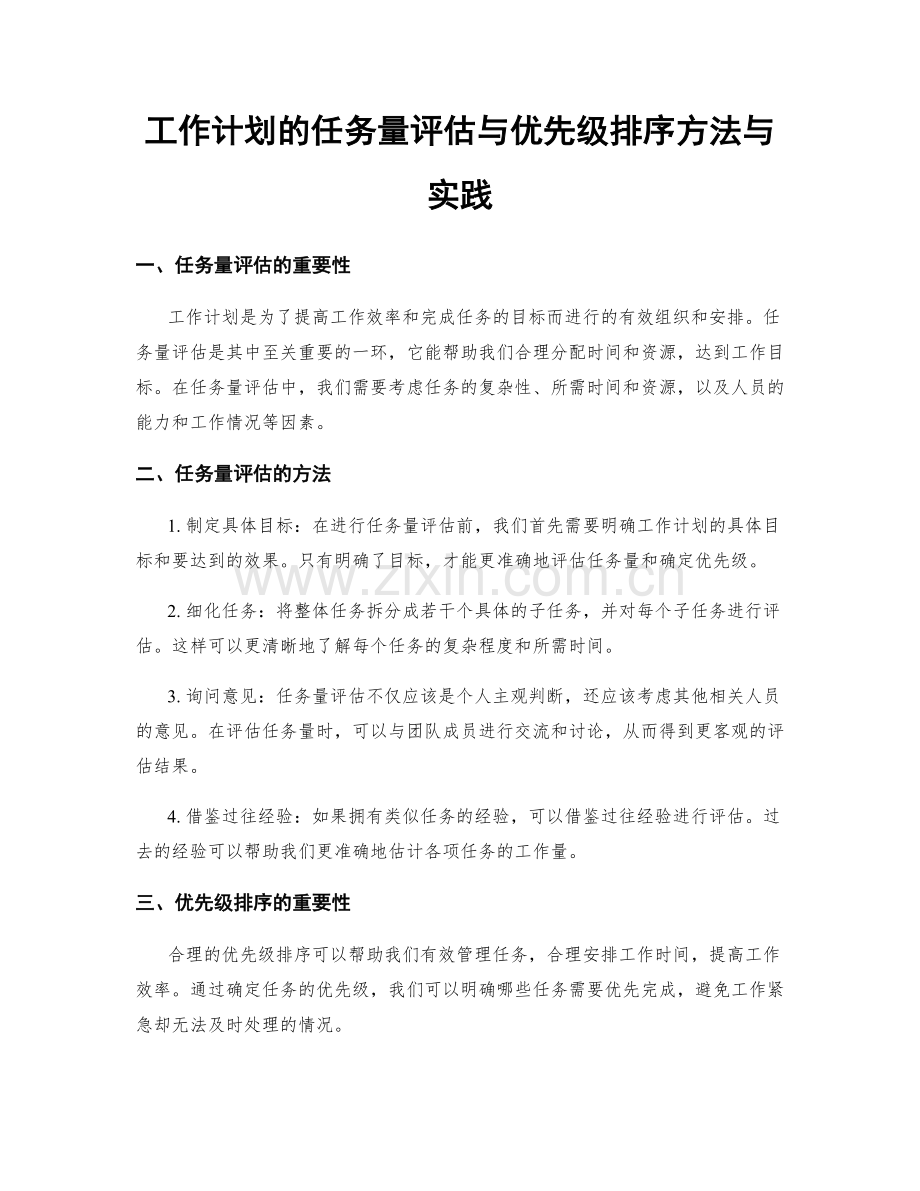 工作计划的任务量评估与优先级排序方法与实践

一、任务量评估的重要性

工作计划是为了提高工作效率和完成任务的目标而进行的有效组织和安排。任务量评估是其中至关重要的一环，它能帮助我们合理分配时间和资源，达到工作目标。在任务量评估中，我们需要考虑任务的复杂性、所需时间和资源，以及人员的能力和工作情况等因素。

二、任务量评估的方法

1.制定具体目标：在进行任务量评估前，我们首先需要明确工作计划的具体目标和要达到的效果。只有明确了目标，才能更准确地评估任务量和确定优先级。

2.细化任务：将整体任务拆分成若干个具体的子任务，并对每个子任务进行评估。这样可以更清晰地了解每个任务的复杂程度和所需时间。

3.询问意见：任务量评估不仅应该是个人主观判断，还应该考虑其他相关人员的意见。在评估任务量时，可以与团队成员进行交流和讨论，从而得到更客观的评估结果。

4.借鉴过往经验：如果拥有类似任务的经验，可以借鉴过往经验进行评估。过去的经验可以帮助我们更准确地估计各项任务的工作量。

三、优先级排序的重要性

合理的优先级排序可以帮助我们有效管理任务，合理安排工作时间，提高工作效率。通过确定任务的优先级，我们可以明确哪些任务需要优先完成，避免工作紧急却无法及时处理的情况。

www.zixin.com.cn